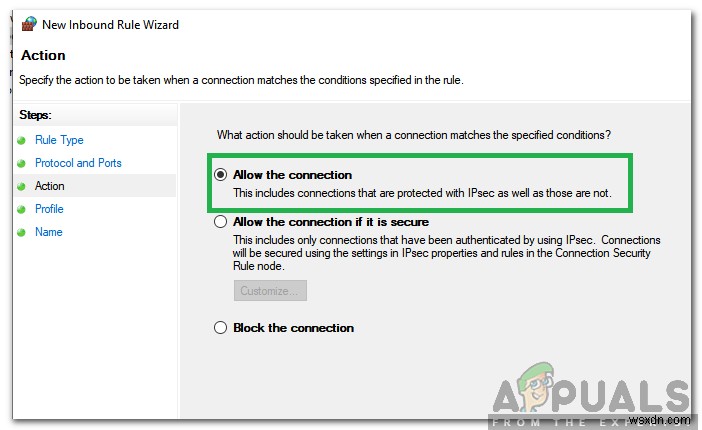 New Inbound Rule Wizard

Action

Specify the action to be taken when a connection matches the conditions specified in the rule.

Steps:

Rule Type

Protocol and Ports

Action

Profile

Name

What action should be taken when a connection matches the specified conditions?

Allow the connection

This includes connections that are protected with IPsec as well as those are not.

Allow the connection if it is secure

This includes only connections that have been authenticated by using IPsec. Connections will be secured using the settings in IPsec properties and rules in the Connection Security Rule node.

Customize...

Block the connection

APPUALS
FROM THE EXPERTS

wsxdn.com